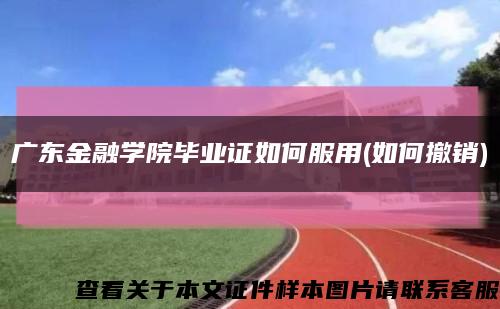 广东金融学院毕业证如何服用(如何撤销)

查看关于本文证件样本图片请联系客服